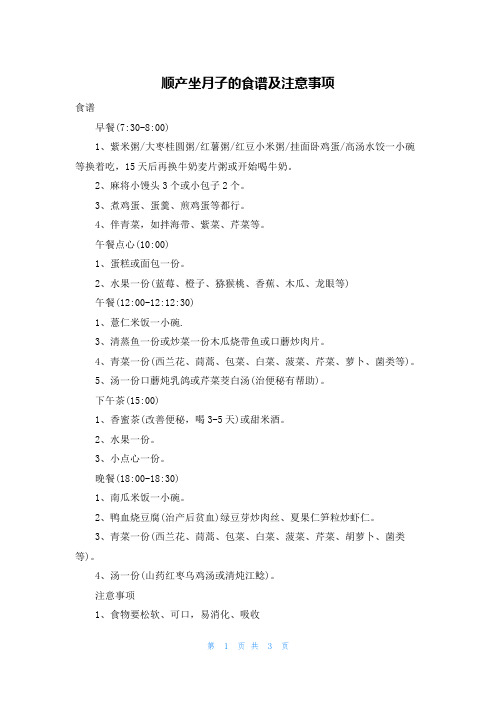 顺产坐月子的食谱及注意事项

食谱

早餐(7:30-8:00)

1、紫米粥/大枣桂圆粥/红薯粥/红豆小米粥/挂面卧鸡蛋/高汤水饺一小碗等换着吃，15天后再换牛奶麦片粥或开始喝牛奶。

2、麻将小馒头3个或小包子2个。

3、煮鸡蛋、蛋羹、煎鸡蛋等都行。

4、伴青菜，如拌海带、紫菜、芹菜等。

午餐点心(10:00)

1、蛋糕或面包一份。

2、水果一份(蓝莓、橙子、猕猴桃、香蕉、木瓜、龙眼等)

午餐(12:00-12:12:30)

1、薏仁米饭一小碗.

3、清蒸鱼一份或炒菜一份木瓜烧带鱼或口蘑炒肉片。

4、青菜一份(西兰花、茼蒿、包菜、白菜、菠菜、芹菜、萝卜、菌类等)。

5、汤一份口蘑炖乳鸽或芹菜茭白汤(治便秘有帮助)。

下午茶(15:00)

1、香蜜茶(改善便秘，喝3-5天)或甜米酒。

2、水果一份。

3、小点心一份。

晚餐(18:00-18:30)

1、南瓜米饭一小碗。

2、鸭血烧豆腐(治产后贫血)绿豆芽炒肉丝、夏果仁笋粒炒虾仁。

3、青菜一份(西兰花、茼蒿、包菜、白菜、菠菜、芹菜、胡萝卜、菌类等)。

4、汤一份(山药红枣乌鸡汤或清炖江鲶)。

注意事项

1、食物要松软、可口，易消化、吸收

第 1 页 共 3 页